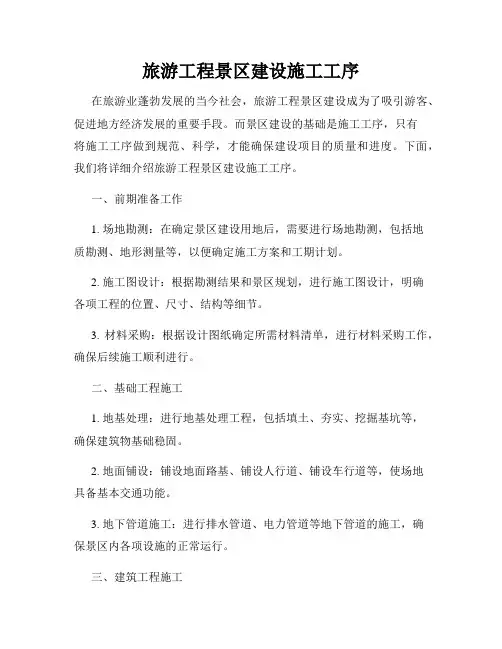 旅游工程景区建设施工工序

在旅游业蓬勃发展的当今社会，旅游工程景区建设成为了吸引游客、促进地方经济发展的重要手段。而景区建设的基础是施工工序，只有将施工工序做到规范、科学，才能确保建设项目的质量和进度。下面，我们将详细介绍旅游工程景区建设施工工序。

一、前期准备工作

1. 场地勘测：在确定景区建设用地后，需要进行场地勘测，包括地质勘测、地形测量等，以便确定施工方案和工期计划。

2. 施工图设计：根据勘测结果和景区规划，进行施工图设计，明确各项工程的位置、尺寸、结构等细节。

3. 材料采购：根据设计图纸确定所需材料清单，进行材料采购工作，确保后续施工顺利进行。

二、基础工程施工

1. 地基处理：进行地基处理工程，包括填土、夯实、挖掘基坑等，确保建筑物基础稳固。

2. 地面铺设：铺设地面路基、铺设人行道、铺设车行道等，使场地具备基本交通功能。

3. 地下管道施工：进行排水管道、电力管道等地下管道的施工，确保景区内各项设施的正常运行。

三、建筑工程施工